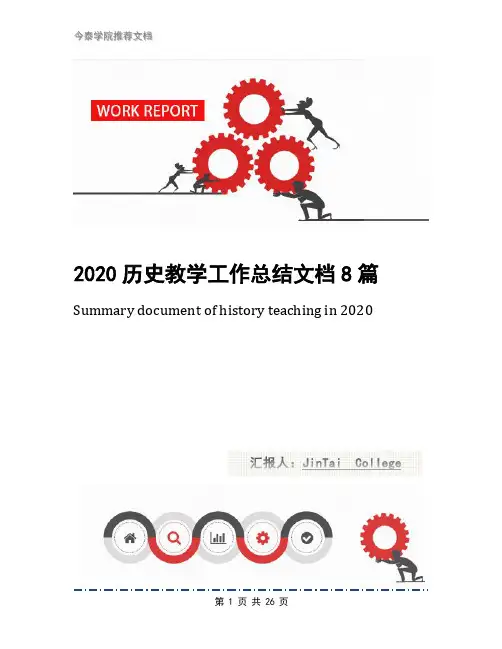 今泰学院推荐文档

WORK REPORT

2020历史教学工作总结文档8篇

Summary document of history teaching in 2020

汇报人：JinTai College

第1页 共26页